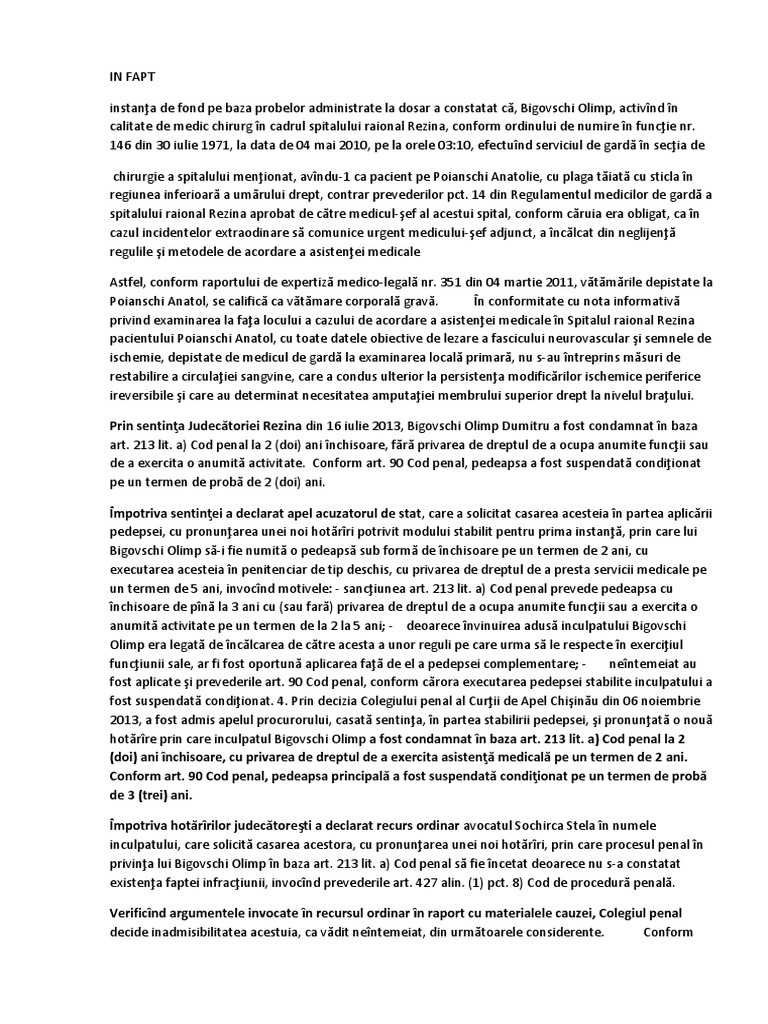 IN FAPT

instanţa de fond pe baza probelor administrate la dosar a constatat că, Bigovschi Olimp, activînd în calitate de medic chirurg în cadrul spitalului raional Rezina, conform ordinului de numire în funcţie nr. 146 din 30 iulie 1971, la data de 04 mai 2010, pe la orele 03:10, efectuînd serviciul de gardă în secţia de

chirurgie a spitalului menţionat, avîndu-1 ca pacient pe Poianschi Anatolie, cu plaga tăiată cu sticla în regiunea inferioară a umărului drept, contrar prevederilor pct. 14 din Regulamentul medicilor de gardă a spitalului raional Rezina aprobat de către medicul-şef al acestui spital, conform căruia era obligat, ca în cazul incidentelor extraodinare să comunice urgent medicului-şef adjunct, a încălcat din neglijenţă regulile şi metodele de acordare a asistenţei medicale

Astfel, conform raportului de expertiză medico-legală nr. 351 din 04 martie 2011, vătămările depistate la Poianschi Anatol, se califică ca vătămare corporală gravă. În conformitate cu nota informativă privind examinarea la faţa locului a cazului de acordare a asistenţei medicale în Spitalul raional Rezina pacientului Poianschi Anatol, cu toate datele obiective de lezare a fasciculului neurovascular şi semnele de ischemie, depistate de medicul de gardă la examinarea locală primară, nu s-au întreprins măsuri de restabilire a circulaţiei sangvine, care a condus ulterior la persistenţa modificărilor ischemice periferice ireversibile şi care au determinat necesitatea amputaţiei membrului superior drept la nivelul braţului.

Prin sentinţa Judecătoriei Rezina din 16 iulie 2013, Bigovschi Olimp Dumitru a fost condamnat în baza art. 213 lit. a) Cod penal la 2 (doi) ani închisoare, fără privarea de dreptul de a ocupa anumite funcţii sau de a exercita o anumită activitate. Conform art. 90 Cod penal, pedeapsa a fost suspendată condiţionat pe un termen de probă de 2 (doi) ani.

Împotriva sentinţei a declarat apel acuzatorul de stat, care a solicitat casarea acesteia în partea aplicării pedepsei, cu pronunţarea unei noi hotărîri potrivit modului stabilit pentru prima instanţă, prin care lui Bigovschi Olimp să-i fie numită o pedeapsă sub formă de închisoare pe un termen de 2 ani, cu executarea acesteia în penitenciar de tip deschis, cu privarea de dreptul de a presta servicii medicale pe un termen de 5 ani, invocînd motivele: - sancţiunea art. 213 lit. a) Cod penal prevede pedeapsa cu închisoare de pînă la 3 ani cu (sau fară) privarea de dreptul de a ocupa anumite funcţii sau a exercita o anumită activitate pe un termen de la 2 la 5 ani; - deoarece învinuirea adusă inculpatului Bigovschi Olimp era legată de încălcarea de către acesta a unor reguli pe care urma să le respecte în exerciţiul funcţiunii sale, ar fi fost oportună aplicarea faţă de el a pedepsei complementare; - neîntemeiat au fost aplicate şi prevederile art. 90 Cod penal, conform cărora executarea pedepsei stabilite inculpatului a fost suspendată condiţionat. 4. Prin decizia Colegiului penal al Curţii de Apel Chişinău din 06 noiembrie 2013, a fost admis apelul procurorului, casată sentinţa, în partea stabilirii pedepsei, şi pronunţată o nouă hotărîre prin care inculpatul Bigovschi Olimp a fost condamnat în baza art. 213 lit. a) Cod penal la 2 (doi) ani închisoare, cu privarea de dreptul de a exercita asistenţă medicală pe un termen de 2 ani. Conform art. 90 Cod penal, pedeapsa principală a fost suspendată condiţionat pe un termen de probă de 3 (trei) ani.

Împotriva hotărîrilor judecătoreşti a declarat recurs ordinar avocatul Sochirca Stela în numele inculpatului, care solicită casarea acestora, cu pronunţarea unei noi hotărîri, prin care procesul penal în privinţa lui Bigovschi Olimp în baza art. 213 lit. a) Cod penal să fie încetat deoarece nu s-a constatat existenţa faptei infracţiunii, invocînd prevederile art. 427 alin. (1) pct. 8) Cod de procedură penală.

Verificînd argumentele invocate în recursul ordinar în raport cu materialele cauzei, Colegiul penal decide inadmisibilitatea acestuia, ca vădit neîntemeiat, din următoarele considerente. Conform